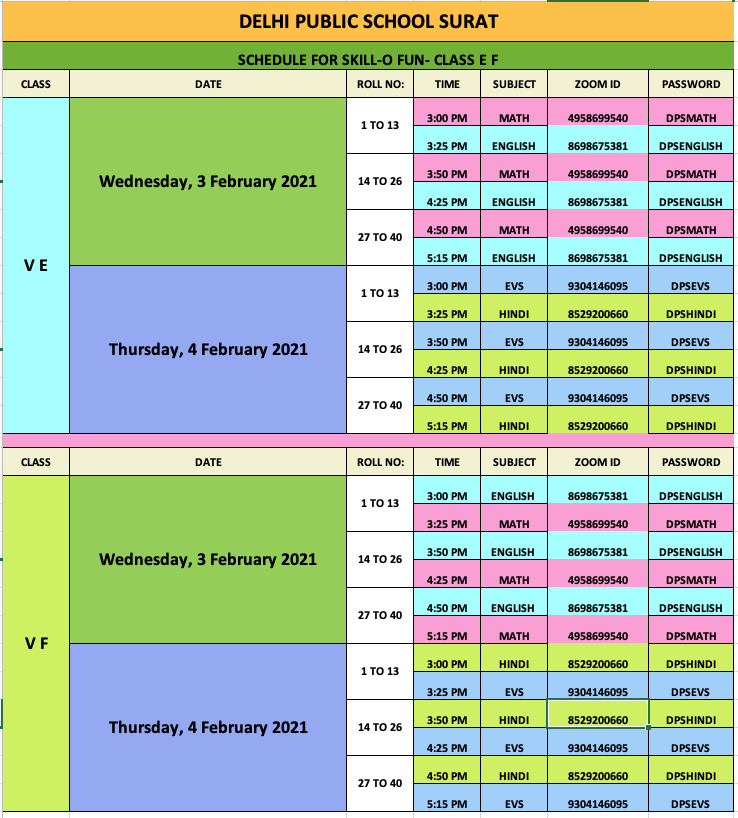 DELHI PUBLIC SCHOOL SURAT

SCHEDULE FOR SKILL-O FUN- CLASS E F

| CLASS | DATE | ROLL NO: | TIME | SUBJECT | ZOOM ID | PASSWORD |
|---|---|---|---|---|---|---|
| V E | Wednesday, 3 February 2021 | 1 TO 13 | 3:00 PM | MATH | 4958699540 | DPSMATH |
| | | | 3:25 PM | ENGLISH | 8698675381 | DPSENGLISH |
| | | 14 TO 26 | 3:50 PM | MATH | 4958699540 | DPSMATH |
| | | | 4:25 PM | ENGLISH | 8698675381 | DPSENGLISH |
| | | 27 TO 40 | 4:50 PM | MATH | 4958699540 | DPSMATH |
| | | | 5:15 PM | ENGLISH | 8698675381 | DPSENGLISH |
| | Thursday, 4 February 2021 | 1 TO 13 | 3:00 PM | EVS | 9304146095 | DPSEVS |
| | | | 3:25 PM | HINDI | 8529200660 | DPSHINDI |
| | | 14 TO 26 | 3:50 PM | EVS | 9304146095 | DPSEVS |
| | | | 4:25 PM | HINDI | 8529200660 | DPSHINDI |
| | | 27 TO 40 | 4:50 PM | EVS | 9304146095 | DPSEVS |
| | | | 5:15 PM | HINDI | 8529200660 | DPSHINDI |

| CLASS | DATE | ROLL NO: | TIME | SUBJECT | ZOOM ID | PASSWORD |
|---|---|---|---|---|---|---|
| V F | Wednesday, 3 February 2021 | 1 TO 13 | 3:00 PM | ENGLISH | 8698675381 | DPSENGLISH |
| | | | 3:25 PM | MATH | 4958699540 | DPSMATH |
| | | 14 TO 26 | 3:50 PM | ENGLISH | 8698675381 | DPSENGLISH |
| | | | 4:25 PM | MATH | 4958699540 | DPSMATH |
| | | 27 TO 40 | 4:50 PM | ENGLISH | 8698675381 | DPSENGLISH |
| | | | 5:15 PM | MATH | 4958699540 | DPSMATH |
| | Thursday, 4 February 2021 | 1 TO 13 | 3:00 PM | HINDI | 8529200660 | DPSHINDI |
| | | | 3:25 PM | EVS | 9304146095 | DPSEVS |
| | | 14 TO 26 | 3:50 PM | HINDI | 8529200660 | DPSHINDI |
| | | | 4:25 PM | EVS | 9304146095 | DPSEVS |
| | | 27 TO 40 | 4:50 PM | HINDI | 8529200660 | DPSHINDI |
| | | | 5:15 PM | EVS | 9304146095 | DPSEVS |